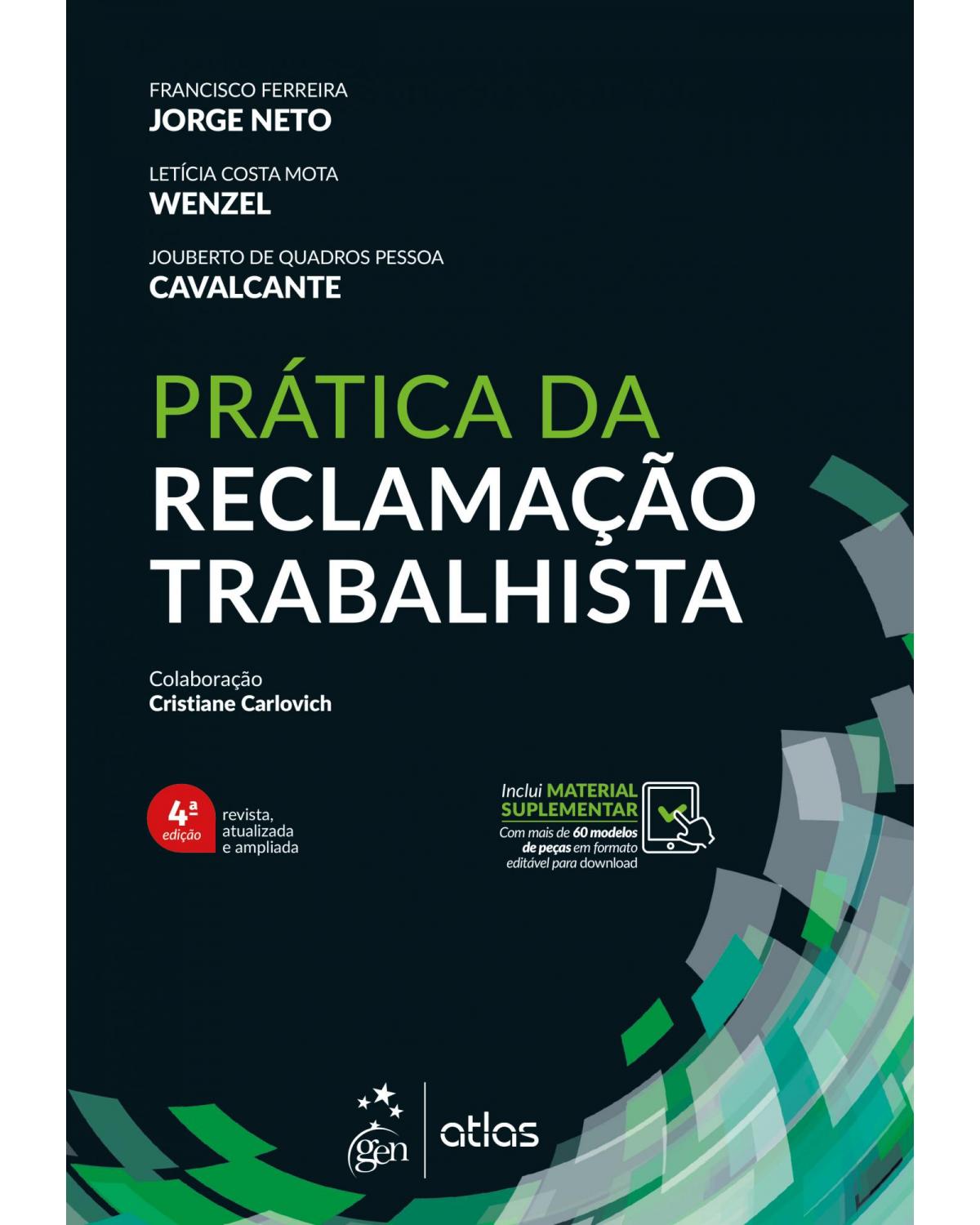 FRANCISCO FERREIRA
JORGE NETO

LETÍCIA COSTA MOTA
WENZEL

JOUBERTO DE QUADROS PESSOA
CAVALCANTE

PRÁTICA DA
RECLAMAÇÃO
TRABALHISTA

Colaboração
Cristiane Carlovich

4ª edição

revista, atualizada e ampliada

Inclui MATERIAL SUPLEMENTAR
Com mais de 60 modelos de peças em formato editável para download

gen | atlas